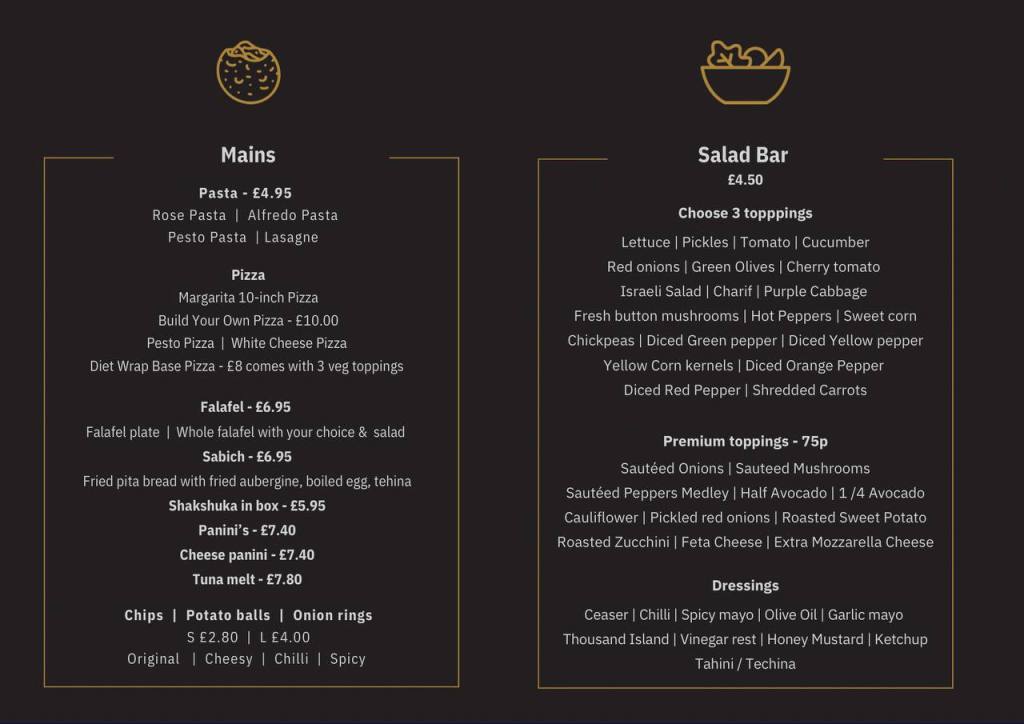 Mains

Pasta - £4.95
Rose Pasta | Alfredo Pasta
Pesto Pasta | Lasagne

Pizza
Margarita 10-inch Pizza
Build Your Own Pizza - £10.00
Pesto Pizza | White Cheese Pizza
Diet Wrap Base Pizza - £8 comes with 3 veg toppings

Falafel - £6.95
Falafel plate | Whole falafel with your choice & salad
Sabich - £6.95
Fried pita bread with fried aubergine, boiled egg, tehina
Shakshuka in box - £5.95
Panini's - £7.40
Cheese panini - £7.40
Tuna melt - £7.80

Chips | Potato balls | Onion rings
S £2.80 | L £4.00
Original | Cheesy | Chilli | Spicy

Salad Bar
£4.50

Choose 3 topppings
Lettuce | Pickles | Tomato | Cucumber
Red onions | Green Olives | Cherry tomato
Israeli Salad | Charif | Purple Cabbage
Fresh button mushrooms | Hot Peppers | Sweet corn
Chickpeas | Diced Green pepper | Diced Yellow pepper
Yellow Corn kernels | Diced Orange Pepper
Diced Red Pepper | Shredded Carrots

Premium toppings - 75p
Sautéed Onions | Sauteed Mushrooms
Sautéed Peppers Medley | Half Avocado | 1 /4 Avocado
Cauliflower | Pickled red onions | Roasted Sweet Potato
Roasted Zucchini | Feta Cheese | Extra Mozzarella Cheese

Dressings
Ceaser | Chilli | Spicy mayo | Olive Oil | Garlic mayo
Thousand Island | Vinegar rest | Honey Mustard | Ketchup
Tahini / Techina